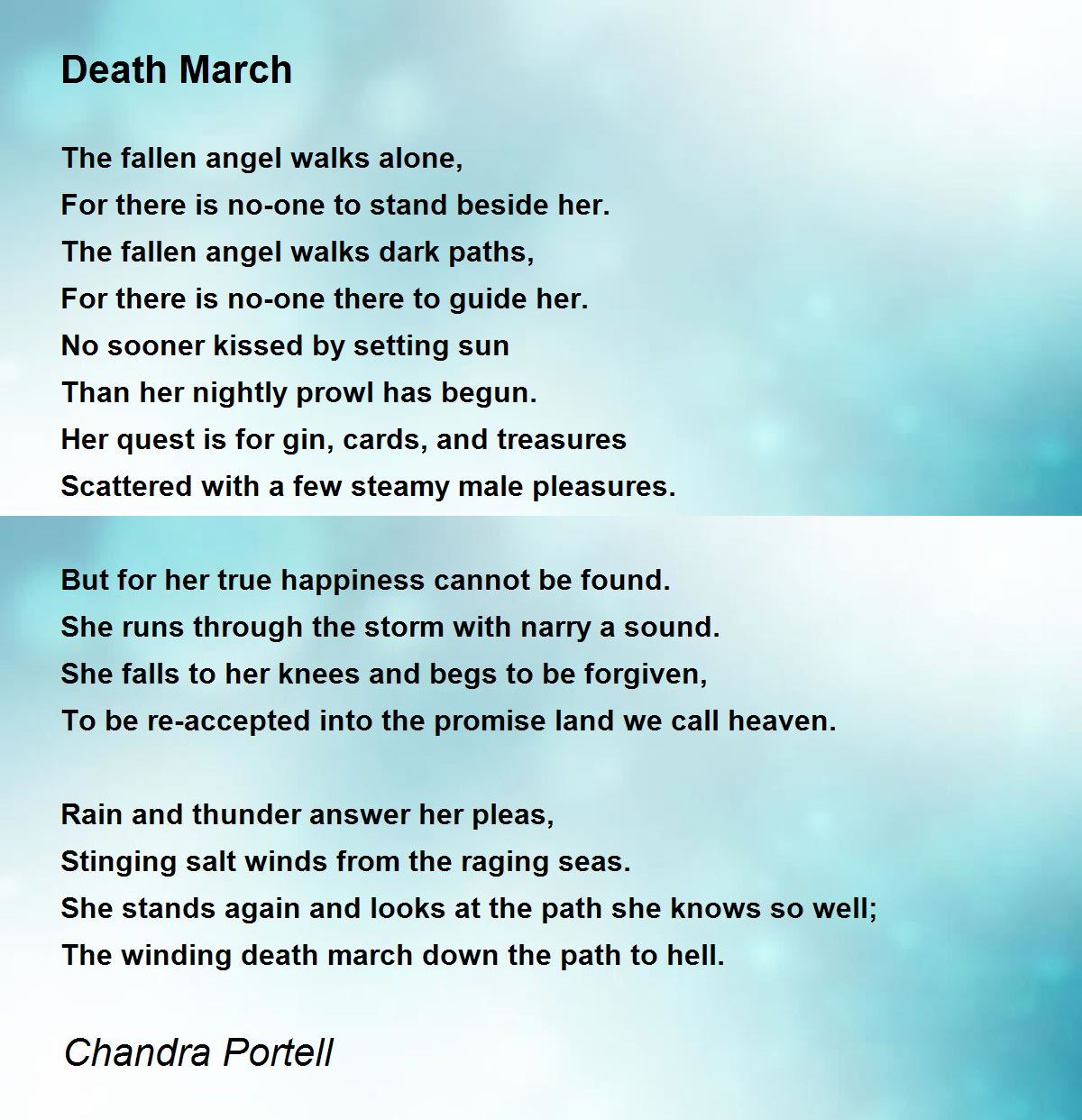 Death March

The fallen angel walks alone,
For there is no-one to stand beside her.
The fallen angel walks dark paths,
For there is no-one there to guide her.
No sooner kissed by setting sun
Than her nightly prowl has begun.
Her quest is for gin, cards, and treasures
Scattered with a few steamy male pleasures.

But for her true happiness cannot be found.
She runs through the storm with narry a sound.
She falls to her knees and begs to be forgiven,
To be re-accepted into the promise land we call heaven.

Rain and thunder answer her pleas,
Stinging salt winds from the raging seas.
She stands again and looks at the path she knows so well;
The winding death march down the path to hell.

Chandra Portell